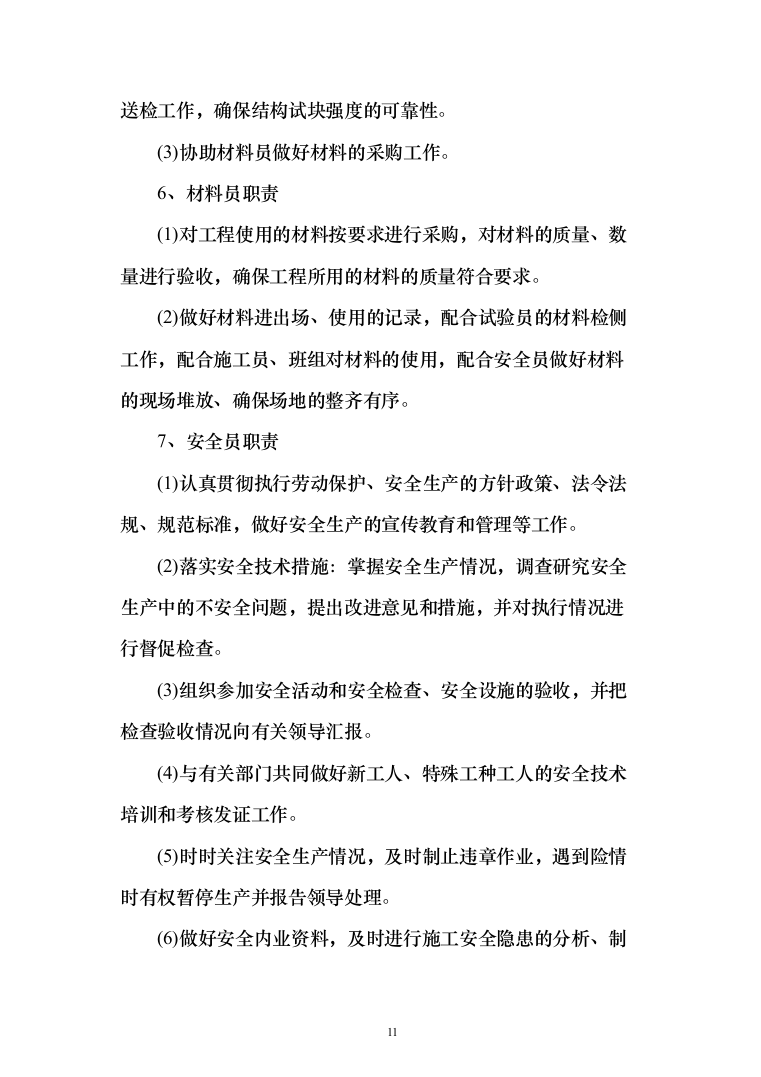 送检工作，确保结构试块强度的可靠性。

(3)协助材料员做好材料的采购工作。

6、材料员职责

(1)对工程使用的材料按要求进行采购，对材料的质量、数量进行验收，确保工程所用的材料的质量符合要求。

(2)做好材料进出场、使用的记录，配合试验员的材料检侧工作，配合施工员、班组对材料的使用，配合安全员做好材料的现场堆放、确保场地的整齐有序。

7、安全员职责

(1)认真贯彻执行劳动保护、安全生产的方针政策、法令法规、规范标准，做好安全生产的宣传教育和管理等工作。

(2)落实安全技术措施：掌握安全生产情况，调查研究安全生产中的不安全问题，提出改进意见和措施，并对执行情况进行督促检查。

(3)组织参加安全活动和安全检查、安全设施的验收，并把检查验收情况向有关领导汇报。

(4)与有关部门共同做好新工人、特殊工种工人的安全技术培训和考核发证工作。

(5)时时关注安全生产情况，及时制止违章作业，遇到险情时有权暂停生产并报告领导处理。

(6)做好安全内业资料，及时进行施工安全隐患的分析、制

11